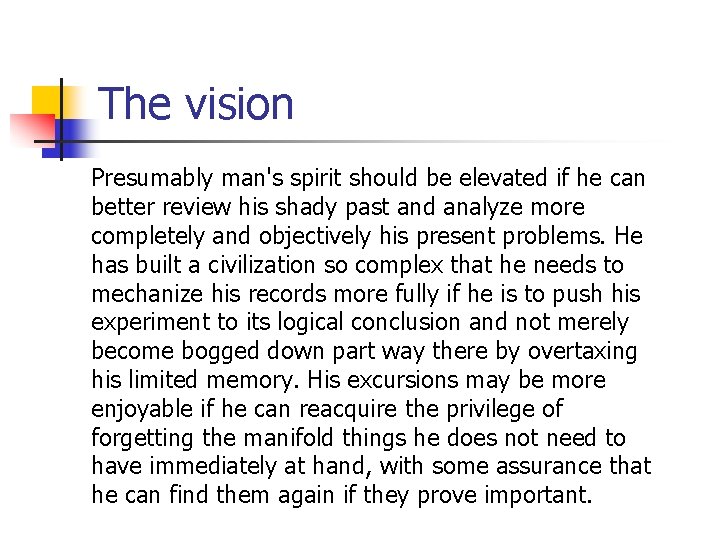 The vision

Presumably man's spirit should be elevated if he can better review his shady past and analyze more completely and objectively his present problems. He has built a civilization so complex that he needs to mechanize his records more fully if he is to push his experiment to its logical conclusion and not merely become bogged down part way there by overtaxing his limited memory. His excursions may be more enjoyable if he can reacquire the privilege of forgetting the manifold things he does not need to have immediately at hand, with some assurance that he can find them again if they prove important.